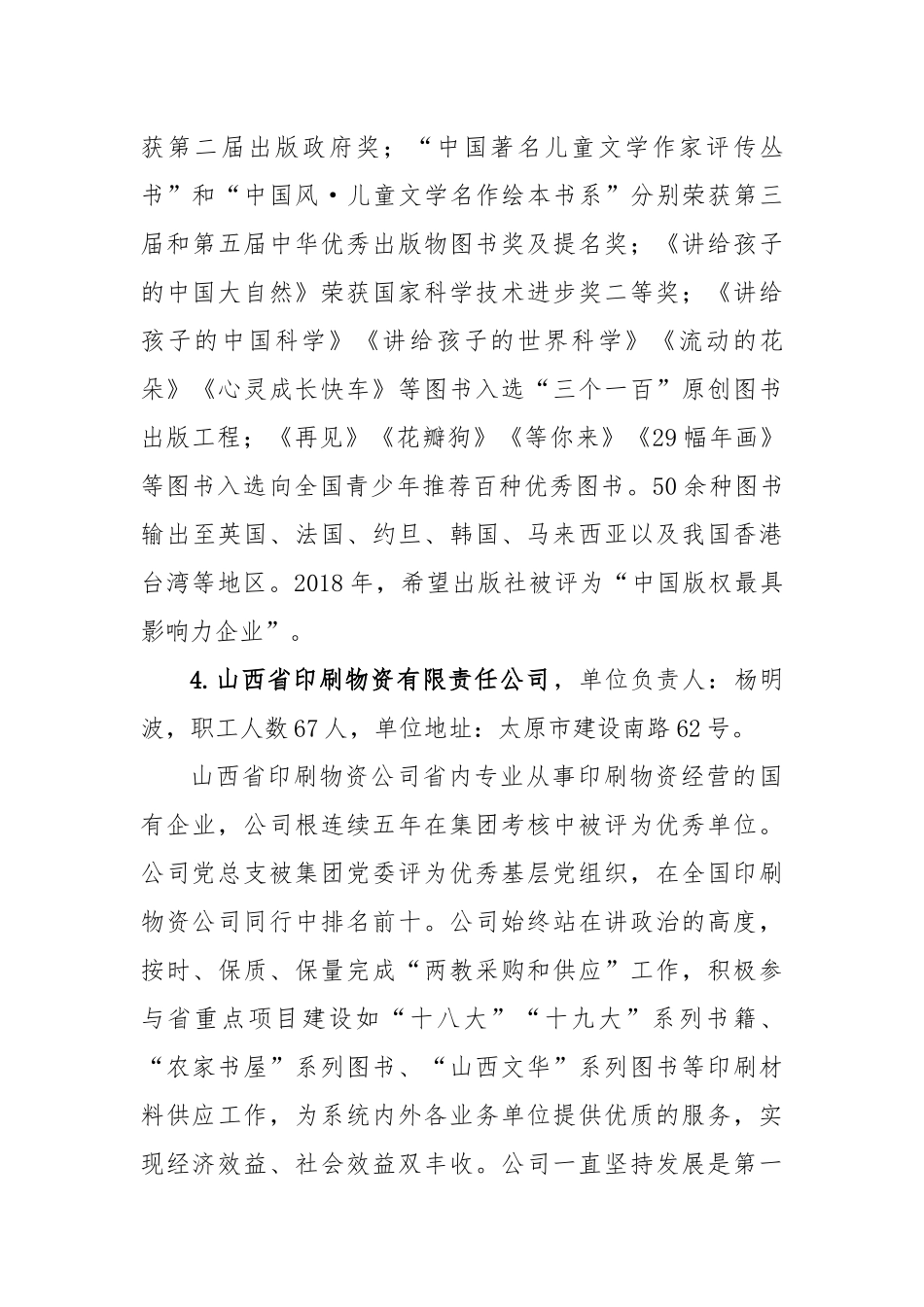 获第二届出版政府奖；“中国著名儿童文学作家评传丛书”和“中国风·儿童文学名作绘本书系”分别荣获第三届和第五届中华优秀出版物图书奖及提名奖；《讲给孩子的中国大自然》荣获国家科学技术进步奖二等奖；《讲给孩子的中国科学》《讲给孩子的世界科学》《流动的花朵》《心灵成长快车》等图书入选“三个一百”原创图书出版工程；《再见》《花瓣狗》《等你来》《29幅年画》等图书入选向全国青少年推荐百种优秀图书。50余种图书输出至英国、法国、约旦、韩国、马来西亚以及我国香港台湾等地区。2018年，希望出版社被评为“中国版权最具影响力企业”。

4.山西省印刷物资有限责任公司，单位负责人：杨明波，职工人数67人，单位地址：太原市建设南路62号。

山西省印刷物资公司省内专业从事印刷物资经营的国有企业，公司根连续五年在集团考核中被评为优秀单位。公司党总支被集团党委评为优秀基层党组织，在全国印刷物资公司同行中排名前十。公司始终站在讲政治的高度，按时、保质、保量完成“两教采购和供应”工作，积极参与省重点项目建设如“十八大”“十九大”系列书籍、“农家书屋”系列图书、“山西文华”系列图书等印刷材料供应工作，为系统内外各业务单位提供优质的服务，实现经济效益、社会效益双丰收。公司一直坚持发展是第一